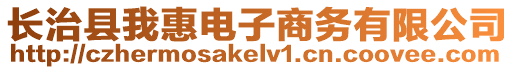 长治县我惠电子商务有限公司
http://czhermosakelv1.cn.coovee.com